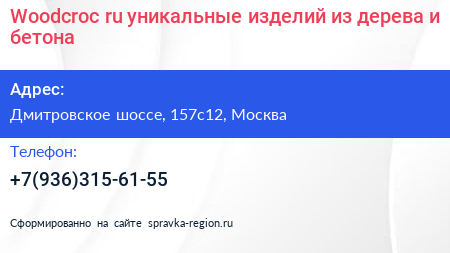 Woodcroc ru уникальные изделий из дерева и бетона

Адрес:

Дмитровское шоссе, 157с12, Москва

Телефон:

+7(936)315-61-55

Сформированно на сайте spravka-region.ru